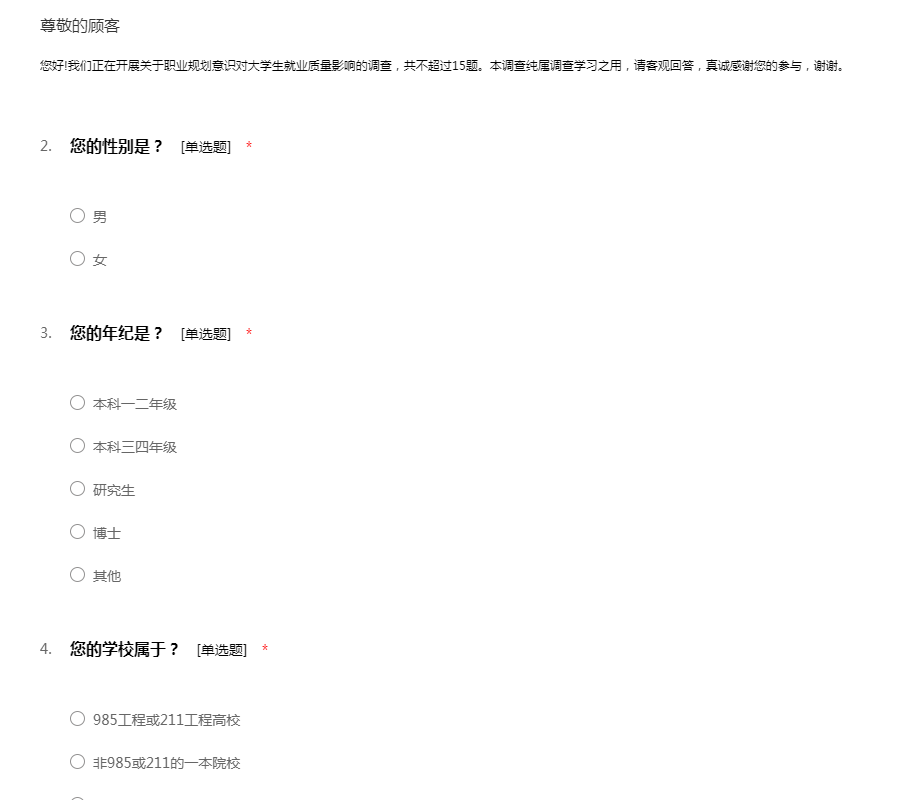 尊敬的顾客

您好!我们正在开展关于职业规划意识对大学生就业质量影响的调查，共不超过15题。本调查纯属调查学习之用，请客观回答，真诚感谢您的参与，谢谢。

2. 您的性别是？ [单选题] *

○ 男

○ 女

3. 您的年纪是？ [单选题] *

○ 本科一二年级

○ 本科三四年级

○ 研究生

○ 博士

○ 其他

4. 您的学校属于？ [单选题] *

○ 985工程或211工程高校

○ 非985或211的一本院校